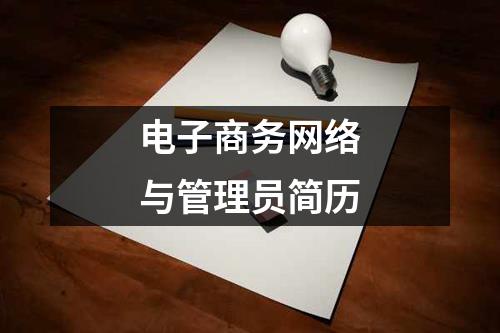 电子商务网络
与管理员简历